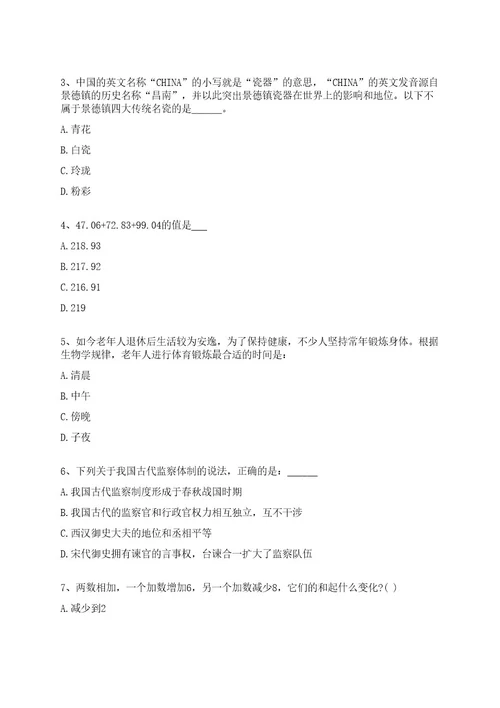 3、中国的英文名称“CHINA”的小写就是“瓷器”的意思，“CHINA”的英文发音源自景德镇的历史名称“昌南”，并以此突出景德镇瓷器在世界上的影响和地位。以下不属于景德镇四大传统名瓷的是______。

A. 青花

B. 白瓷

C. 玲珑

D. 粉彩

4、47.06+72.83+99.04的值是___

A. 218.93

B. 217.92

C. 216.91

D. 219

5、如今老年人退休后生活较为安逸，为了保持健康，不少人坚持常年锻炼身体。根据生物学规律，老年人进行体育锻炼最合适的时间是：

A. 清晨

B. 中午

C. 傍晚

D. 子夜

6、下列关于我国古代监察体制的说法，正确的是：______

A. 我国古代监察制度形成于春秋战国时期

B. 我国古代的监察官和行政官权力相互独立，互不干涉

C. 西汉御史大夫的地位和丞相平等

D. 宋代御史拥有谏官的言事权，台谏合一扩大了监察队伍

7、两数相加，一个加数增加6，另一个加数减少8，它们的和起什么变化?( )

A. 减少到2